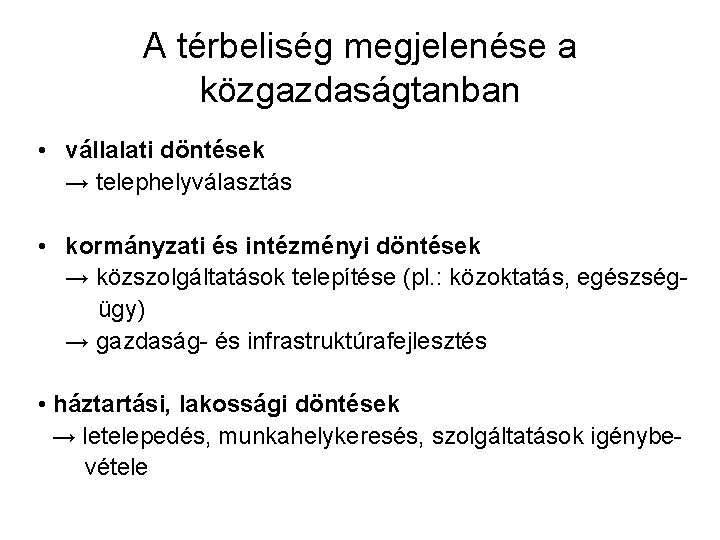 A térbeliség megjelenése a közgazdaságtanban

• vállalati döntések
→ telephelyválasztás

• kormányzati és intézményi döntések
→ közszolgáltatások telepítése (pl.: közoktatás, egészségügy)
→ gazdaság- és infrastruktúrafejlesztés

• háztartási, lakossági döntések
→ letelepedés, munkahelykeresés, szolgáltatások igénybevétele